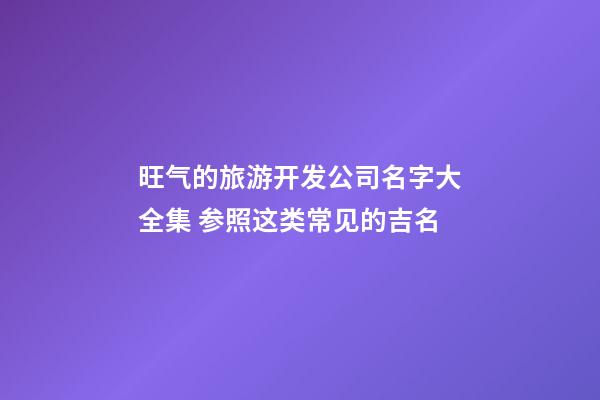 旺气的旅游开发公司名字大全集 参照这类常见的吉名